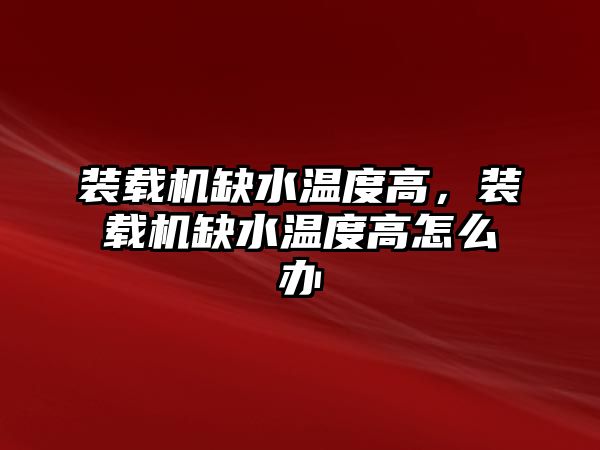 装载机缺水温度高，装载机缺水温度高怎么办